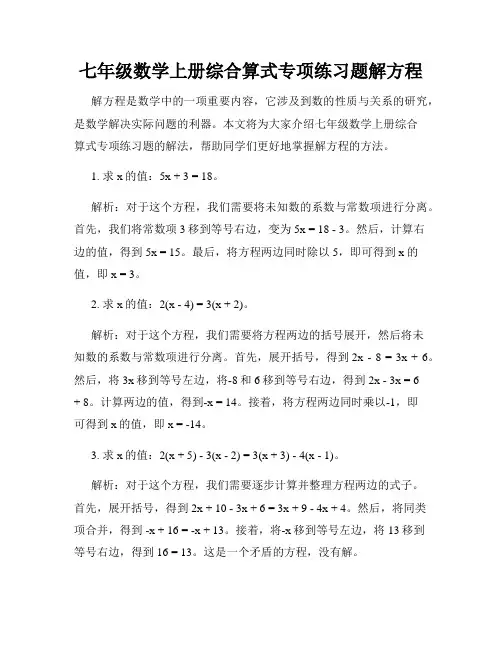 七年级数学上册综合算式专项练习题解方程

解方程是数学中的一项重要内容，它涉及到数的性质与关系的研究，是数学解决实际问题的利器。本文将为大家介绍七年级数学上册综合算式专项练习题的解法，帮助同学们更好地掌握解方程的方法。

1. 求 x 的值：$5x + 3 = 18$。

解析：对于这个方程，我们需要将未知数的系数与常数项进行分离。首先，我们将常数项 3 移到等号右边，变为 $5x = 18 - 3$。然后，计算右边的值，得到 $5x = 15$。最后，将方程两边同时除以 5，即可得到 x 的值，即 $x = 3$。

2. 求 x 的值：$2(x - 4) = 3(x + 2)$。

解析：对于这个方程，我们需要将方程两边的括号展开，然后将未知数的系数与常数项进行分离。首先，展开括号，得到 $2x - 8 = 3x + 6$。然后，将 3x 移到等号左边，将-8 和 6 移到等号右边，得到 $2x - 3x = 6 + 8$。计算两边的值，得到$-x = 14$。接着，将方程两边同时乘以-1，即可得到 x 的值，即 $x = -14$。

3. 求 x 的值：$2(x + 5) - 3(x - 2) = 3(x + 3) - 4(x - 1)$。

解析：对于这个方程，我们需要逐步计算并整理方程两边的式子。首先，展开括号，得到 $2x + 10 - 3x + 6 = 3x + 9 - 4x + 4$。然后，将同类项合并，得到 $-x + 16 = -x + 13$。接着，将-x 移到等号左边，将 13 移到等号右边，得到 $16 = 13$。这是一个矛盾的方程，没有解。